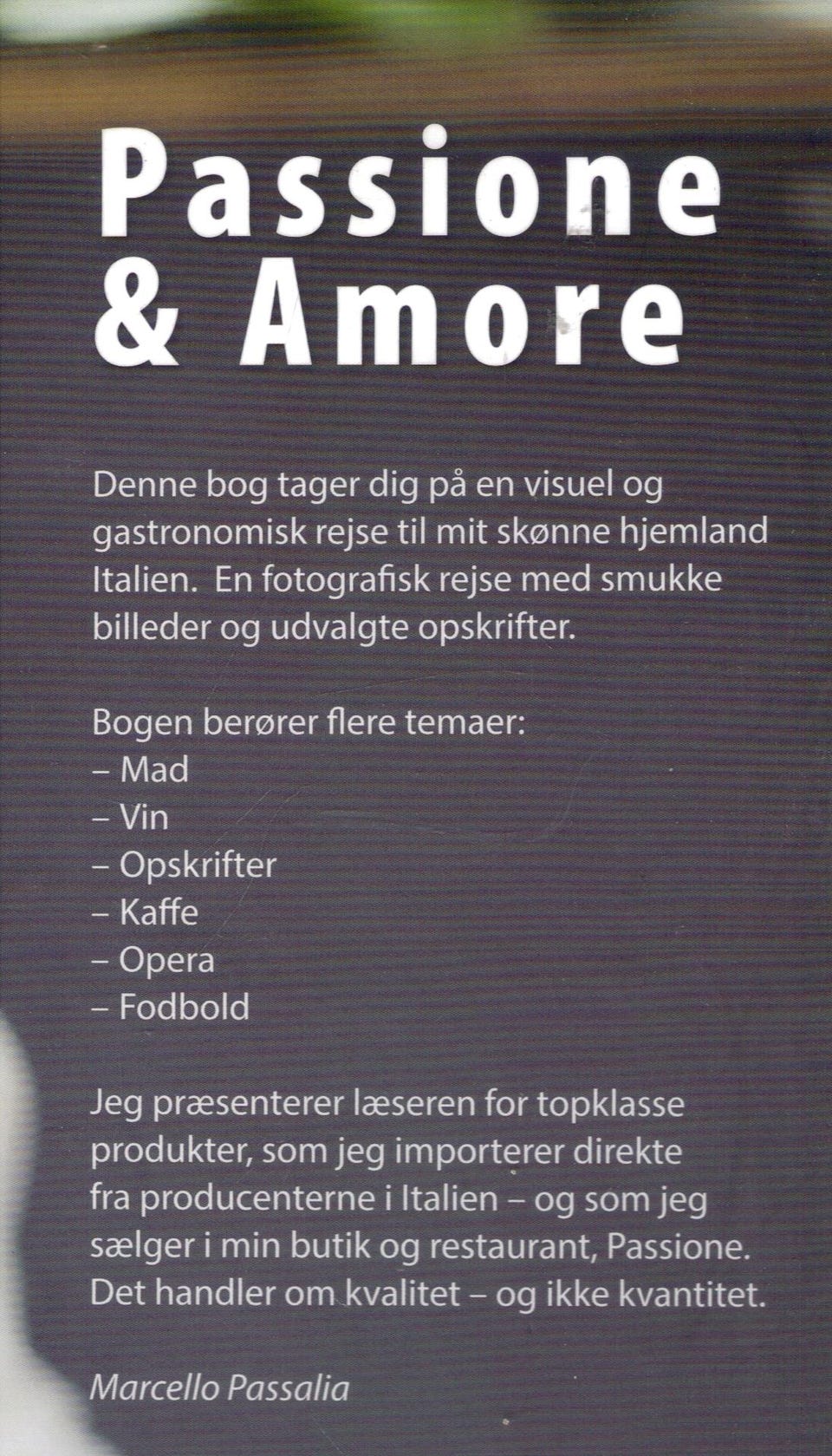 Passione & Amore

Denne bog tager dig på en visuel og gastronomisk rejse til mit skønne hjemland Italien. En fotografisk rejse med smukke billeder og udvalgte opskrifter.

Bogen berører flere temaer:
– Mad
– Vin
– Opskrifter
– Kaffe
– Opera
– Fodbold

Jeg præsenterer læseren for topklasse produkter, som jeg importerer direkte fra producenterne i Italien – og som jeg sælger i min butik og restaurant, Passione. Det handler om kvalitet – og ikke kvantitet.

Marcello Passalia